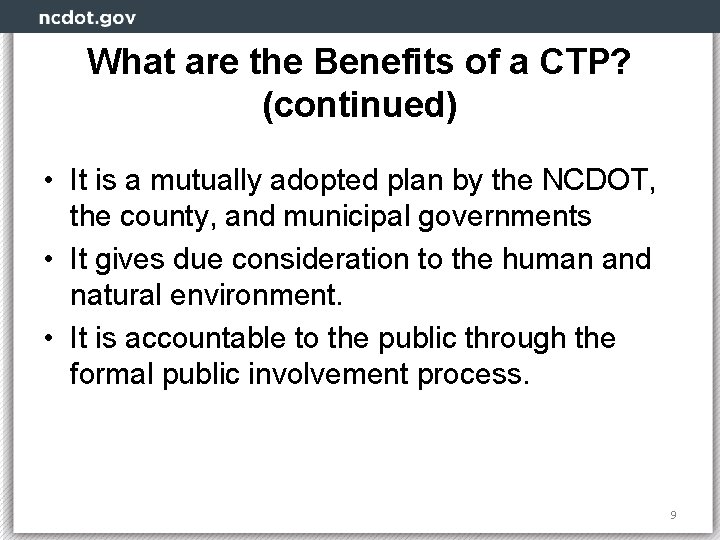 ncdot.gov

What are the Benefits of a CTP? (continued)

• It is a mutually adopted plan by the NCDOT, the county, and municipal governments

• It gives due consideration to the human and natural environment.

• It is accountable to the public through the formal public involvement process.

9